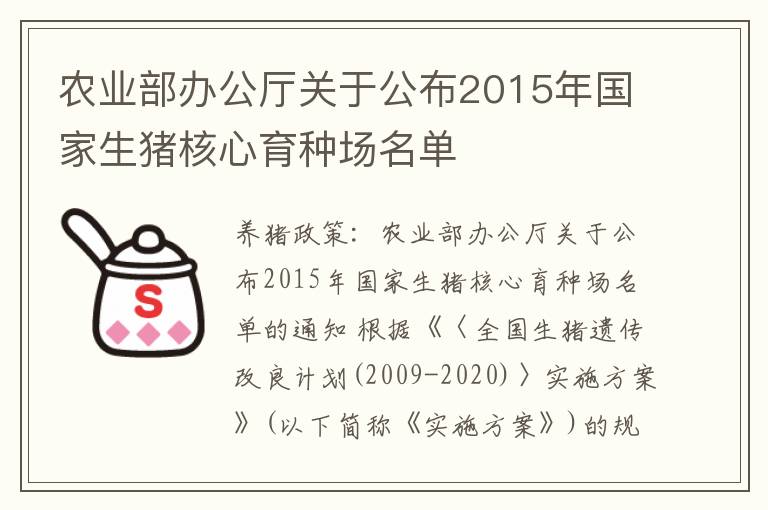 农业部办公厅关于公布2015年国家生猪核心育种场名单

S

养猪政策：农业部办公厅关于公布2015年国家生猪核心育种场名单的通知 根据《〈全国生猪遗传改良计划(2009-2020)〉实施方案》(以下简称《实施方案》)的规